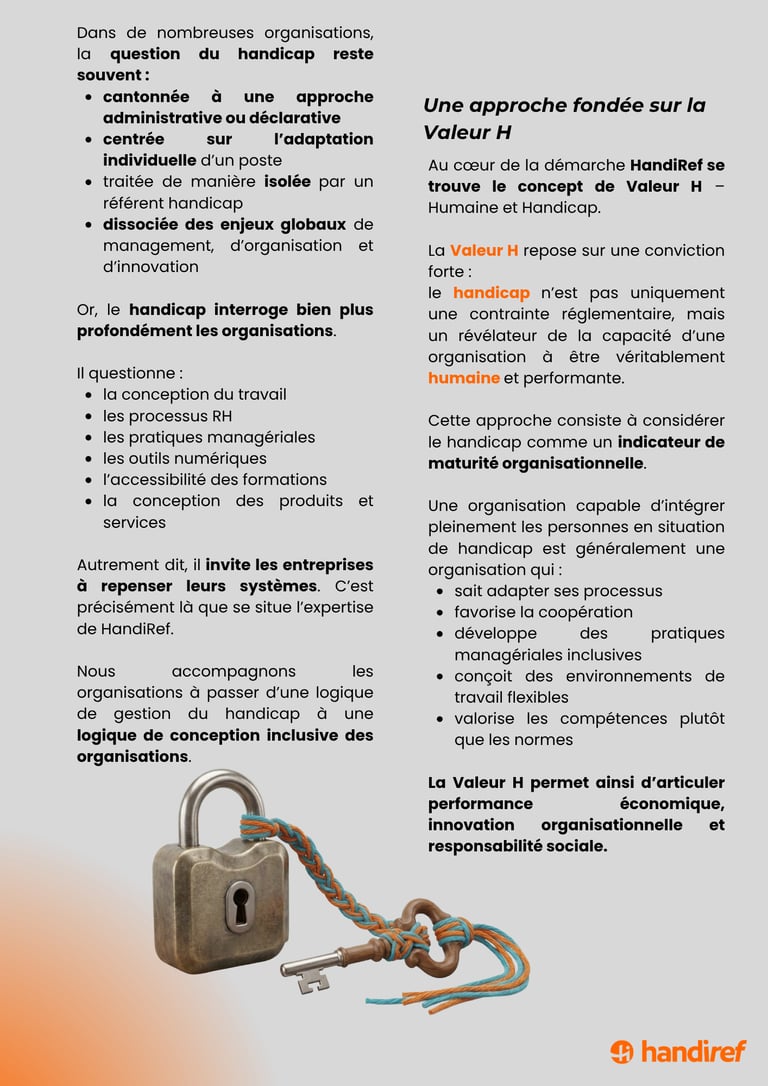 Dans de nombreuses organisations, la question du handicap reste souvent :

- cantonnée à une approche administrative ou déclarative
- centrée sur l'adaptation individuelle d'un poste
- traitée de manière isolée par un référent handicap
- dissociée des enjeux globaux de management, d'organisation et d'innovation

Or, le handicap interroge bien plus profondément les organisations.

Il questionne :

- la conception du travail
- les processus RH
- les pratiques managériales
- les outils numériques
- l'accessibilité des formations
- la conception des produits et services

Autrement dit, il invite les entreprises à repenser leurs systèmes. C'est précisément là que se situe l'expertise de HandiRef.

Nous accompagnons les organisations à passer d'une logique de gestion du handicap à une logique de conception inclusive des organisations.

Une approche fondée sur la Valeur H

Au cœur de la démarche HandiRef se trouve le concept de Valeur H – Humaine et Handicap.

La Valeur H repose sur une conviction forte :
le handicap n'est pas uniquement une contrainte réglementaire, mais un révélateur de la capacité d'une organisation à être véritablement humaine et performante.

Cette approche consiste à considérer le handicap comme un indicateur de maturité organisationnelle.

Une organisation capable d'intégrer pleinement les personnes en situation de handicap est généralement une organisation qui :

- sait adapter ses processus
- favorise la coopération
- développe des pratiques managériales inclusives
- conçoit des environnements de travail flexibles
- valorise les compétences plutôt que les normes

La Valeur H permet ainsi d'articuler performance économique, innovation organisationnelle et responsabilité sociale.

handiref